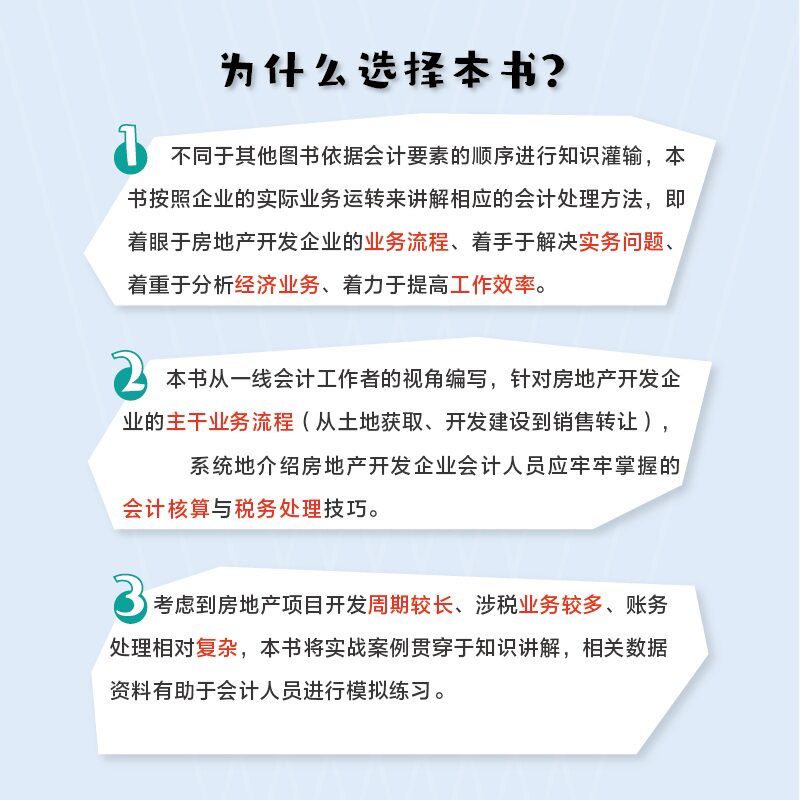 为什么选择本书?

1 不同于其他图书依据会计要素的顺序进行知识灌输，本书按照企业的实际业务运转来讲解相应的会计处理方法，即着眼于房地产开发企业的业务流程、着手于解决实务问题、着重于分析经济业务、着力于提高工作效率。

2 本书从一线会计工作者的视角编写，针对房地产开发企业的主干业务流程（从土地获取、开发建设到销售转让），系统地介绍房地产开发企业会计人员应牢牢掌握的会计核算与税务处理技巧。

3 考虑到房地产项目开发周期较长、涉税业务较多、账务处理相对复杂，本书将实战案例贯穿于知识讲解，相关数据资料有助于会计人员进行模拟练习。